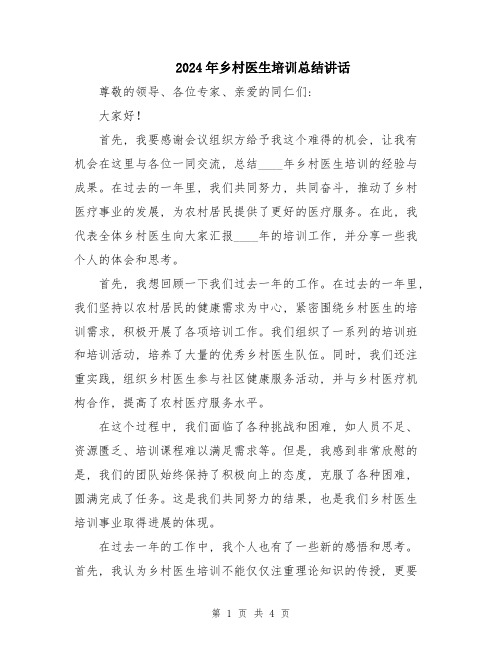 2024年乡村医生培训总结讲话

尊敬的领导、各位专家、亲爱的同仁们:

大家好!

首先，我要感谢会议组织方给予我这个难得的机会，让我有机会在这里与各位一同交流，总结____年乡村医生培训的经验与成果。在过去的一年里，我们共同努力，共同奋斗，推动了乡村医疗事业的发展，为农村居民提供了更好的医疗服务。在此，我代表全体乡村医生向大家汇报____年的培训工作，并分享一些我个人的体会和思考。

首先，我想回顾一下我们过去一年的工作。在过去的一年里，我们坚持以农村居民的健康需求为中心，紧密围绕乡村医生的培训需求，积极开展了各项培训工作。我们组织了一系列的培训班和培训活动，培养了大量的优秀乡村医生队伍。同时，我们还注重实践，组织乡村医生参与社区健康服务活动，并与乡村医疗机构合作，提高了农村医疗服务水平。

在这个过程中，我们面临了各种挑战和困难，如人员不足、资源匮乏、培训课程难以满足需求等。但是，我感到非常欣慰的是，我们的团队始终保持了积极向上的态度，克服了各种困难，圆满完成了任务。这是我们共同努力的结果，也是我们乡村医生培训事业取得进展的体现。

在过去一年的工作中，我个人也有了一些新的感悟和思考。首先，我认为乡村医生培训不能仅仅注重理论知识的传授，更要

第 1 页 共 4 页